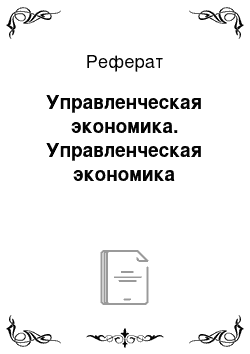 Реферат

Управленческая экономика. Управленческая экономика